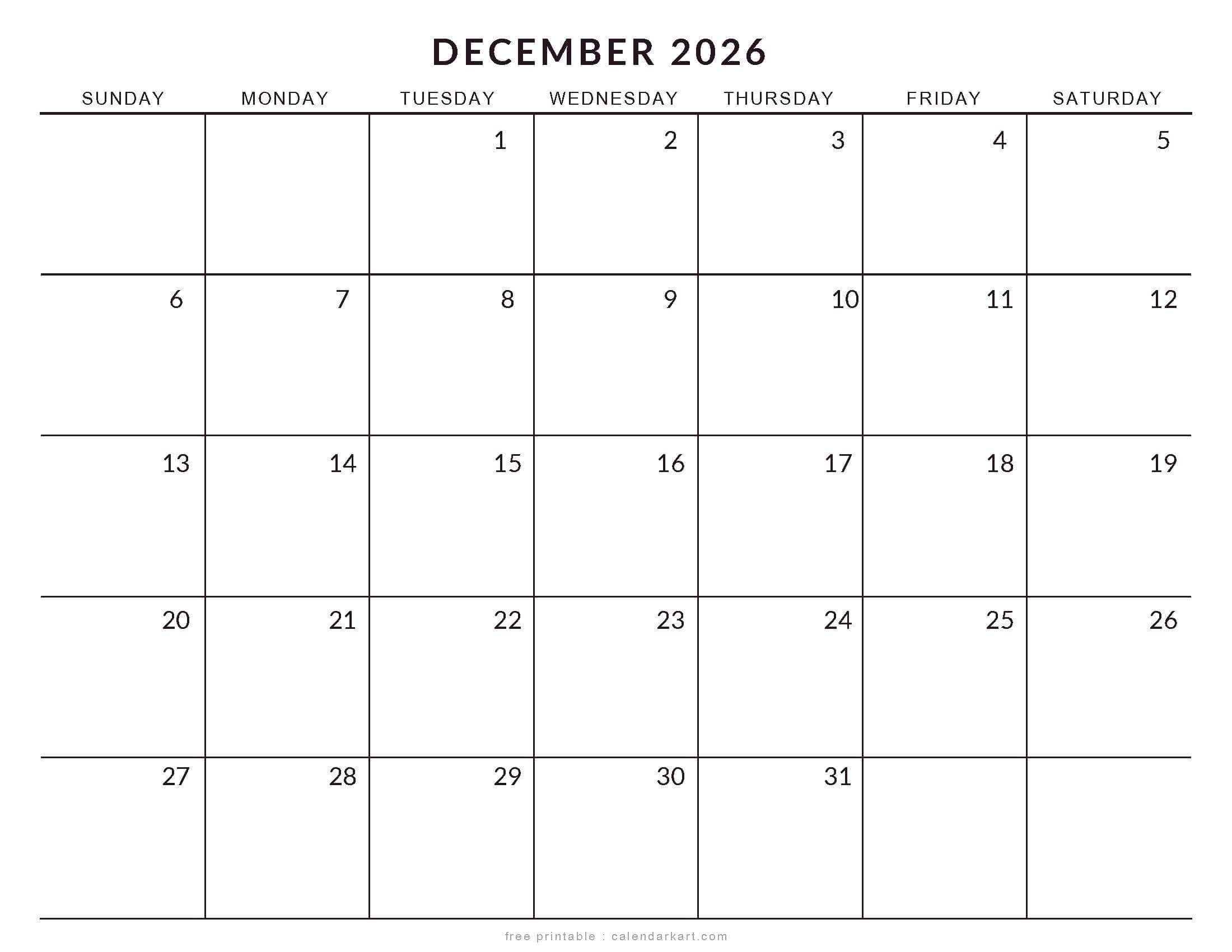 DECEMBER 2026

| SUNDAY | MONDAY | TUESDAY | WEDNESDAY | THURSDAY | FRIDAY | SATURDAY |
|---|---|---|---|---|---|---|
| | | 1 | 2 | 3 | 4 | 5 |
| 6 | 7 | 8 | 9 | 10 | 11 | 12 |
| 13 | 14 | 15 | 16 | 17 | 18 | 19 |
| 20 | 21 | 22 | 23 | 24 | 25 | 26 |
| 27 | 28 | 29 | 30 | 31 | | |

free printable : calendarkart.com